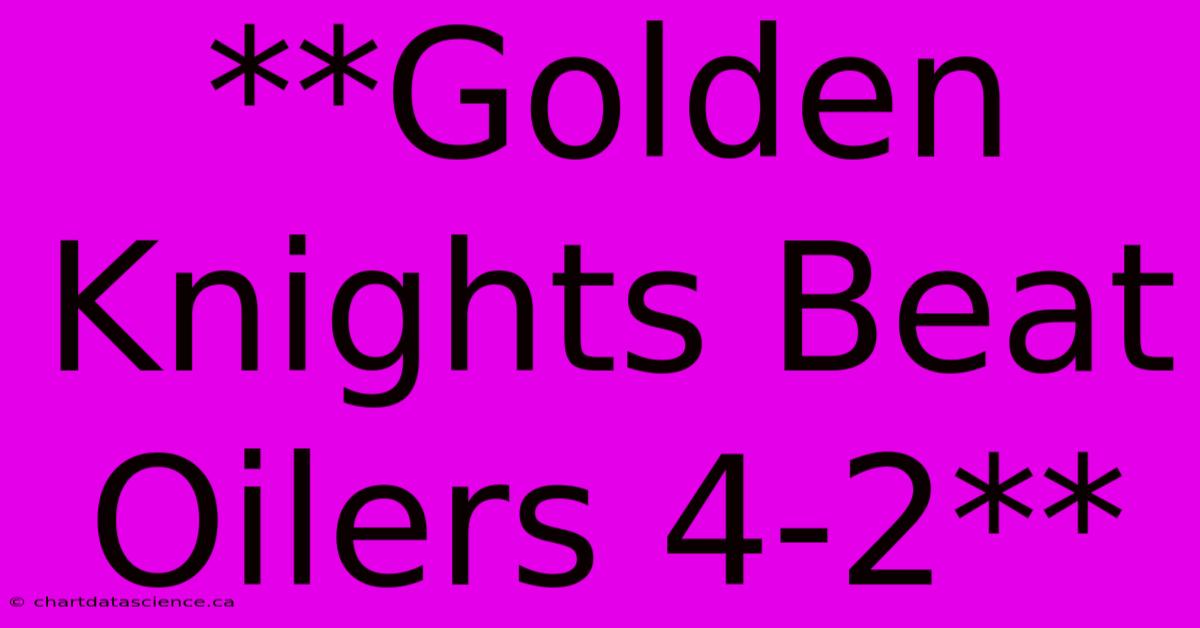 **Golden Knights Beat Oilers 4-2**

© chartdatascience.ca